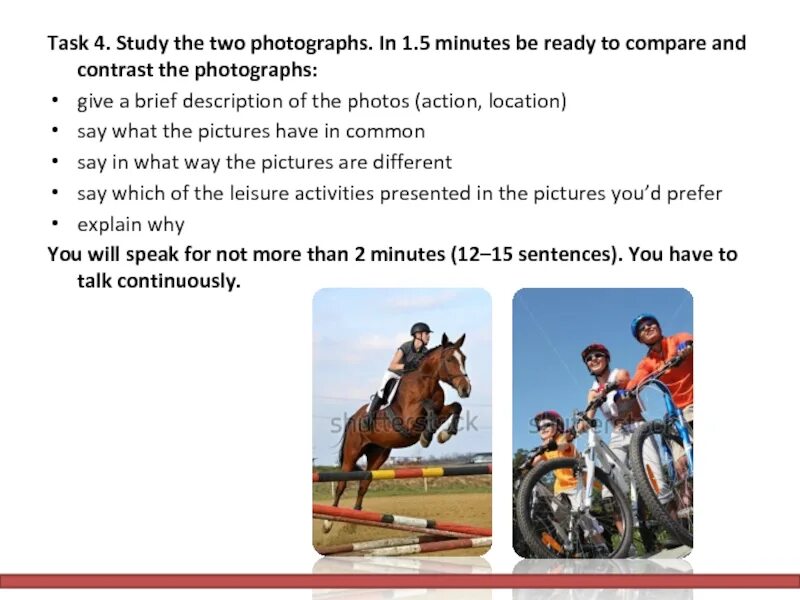 Task 4. Study the two photographs. In 1.5 minutes be ready to compare and contrast the photographs:

• give a brief description of the photos (action, location)
• say what the pictures have in common
• say in what way the pictures are different
• say which of the leisure activities presented in the pictures you'd prefer
• explain why

You will speak for not more than 2 minutes (12–15 sentences). You have to talk continuously.

shutterstock

shutterstock